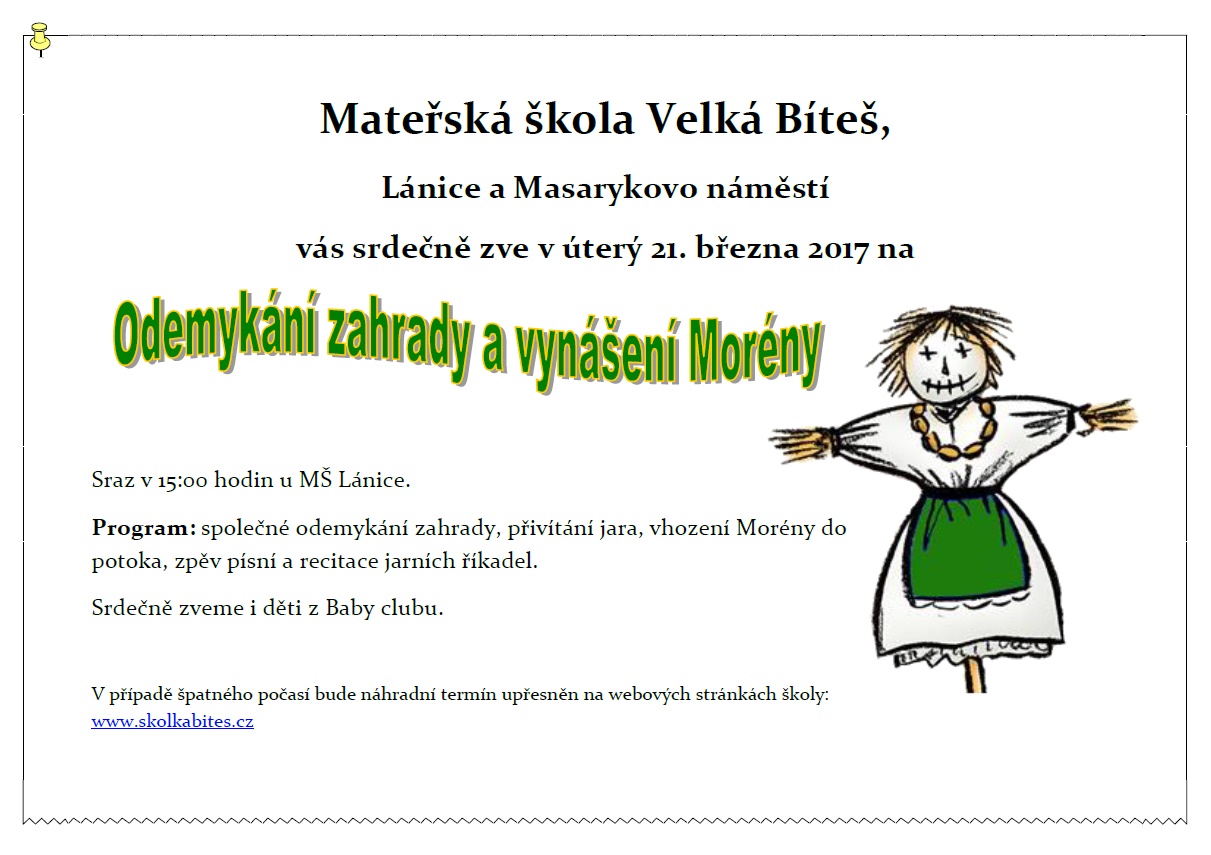 Mateřská škola Velká Bíteš,

Lánice a Masarykovo náměstí

vás srdečně zve v úterý 21. března 2017 na

Odemykání zahrady a vynášení Morény

Sraz v 15:00 hodin u MŠ Lánice.

Program: společné odemykání zahrady, přivítání jara, vhození Morény do potoka, zpěv písní a recitace jarních říkadel.

Srdečně zveme i děti z Baby clubu.

V případě špatného počasí bude náhradní termín upřesněn na webových stránkách školy: www.skolkabites.cz